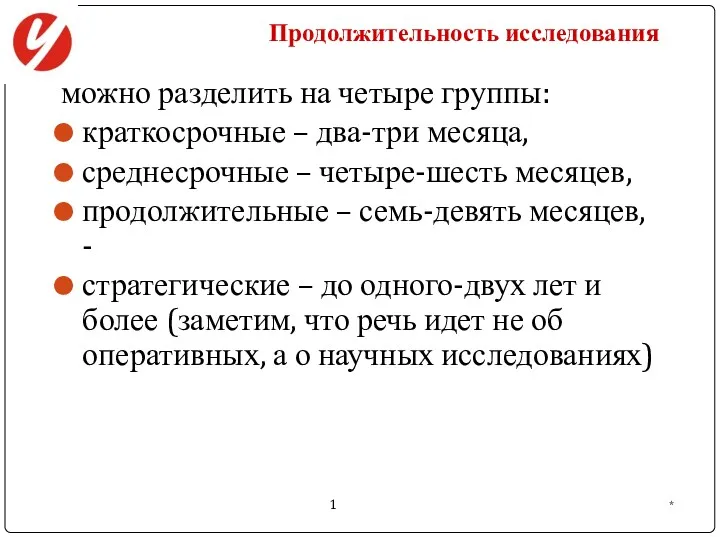 Продолжительность исследования

можно разделить на четыре группы:

краткосрочные – два-три месяца,

среднесрочные – четыре-шесть месяцев,

продолжительные – семь-девять месяцев, -

стратегические – до одного-двух лет и более (заметим, что речь идет не об оперативных, а о научных исследованиях)

1

*